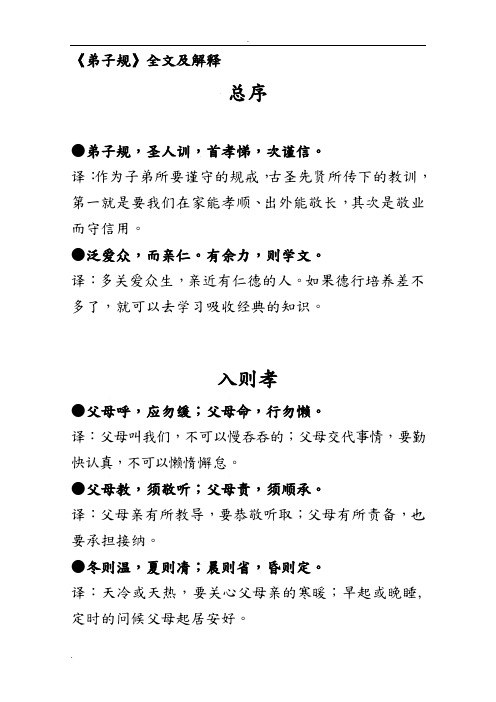 《弟子规》全文及解释

总序

●弟子规，圣人训，首孝悌，次谨信。

译：作为子弟所要谨守的规戒，古圣先贤所传下的教训，第一就是要我们在家能孝顺、出外能敬长，其次是敬业而守信用。

●泛爱众，而亲仁。有余力，则学文。

译：多关爱众生，亲近有仁德的人。如果德行培养差不多了，就可以去学习吸收经典的知识。

入则孝

●父母呼，应勿缓；父母命，行勿懒。

译：父母叫我们，不可以慢吞吞的；父母交代事情，要勤快认真，不可以懒惰懈怠。

●父母教，须敬听；父母责，须顺承。

译：父母亲有所教导，要恭敬听取；父母有所责备，也要承担接纳。

●冬则温，夏则凊；晨则省，昏则定。

译：天冷或天热，要关心父母亲的寒暖；早起或晚睡，定时的问候父母起居安好。